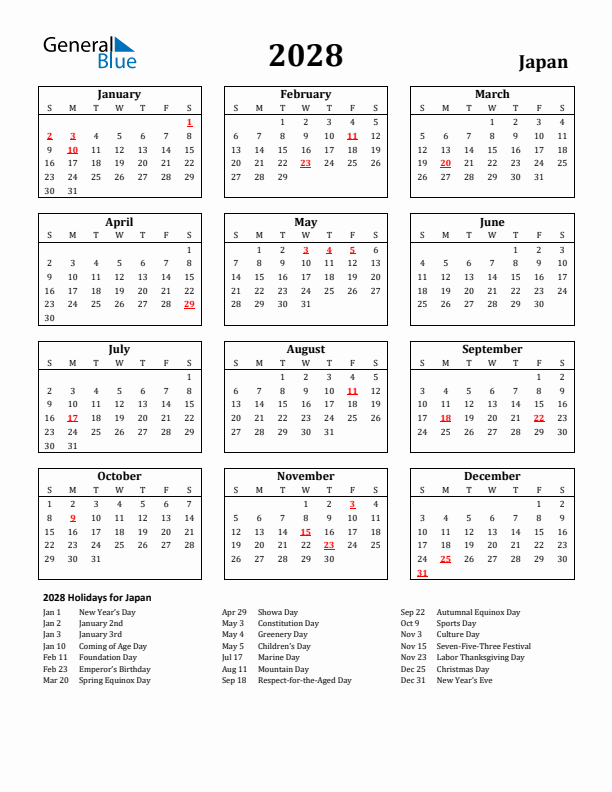 General Blue

2028

Japan

January

| S | M | T | W | T | F | S |
|---|---|---|---|---|---|---|
| | | | | | | 1 |
| 2 | 3 | 4 | 5 | 6 | 7 | 8 |
| 9 | 10 | 11 | 12 | 13 | 14 | 15 |
| 16 | 17 | 18 | 19 | 20 | 21 | 22 |
| 23 | 24 | 25 | 26 | 27 | 28 | 29 |
| 30 | 31 | | | | | |

February

| S | M | T | W | T | F | S |
|---|---|---|---|---|---|---|
| | | 1 | 2 | 3 | 4 | 5 |
| 6 | 7 | 8 | 9 | 10 | 11 | 12 |
| 13 | 14 | 15 | 16 | 17 | 18 | 19 |
| 20 | 21 | 22 | 23 | 24 | 25 | 26 |
| 27 | 28 | 29 | | | | |

March

| S | M | T | W | T | F | S |
|---|---|---|---|---|---|---|
| | | | 1 | 2 | 3 | 4 |
| 5 | 6 | 7 | 8 | 9 | 10 | 11 |
| 12 | 13 | 14 | 15 | 16 | 17 | 18 |
| 19 | 20 | 21 | 22 | 23 | 24 | 25 |
| 26 | 27 | 28 | 29 | 30 | 31 | |

April

| S | M | T | W | T | F | S |
|---|---|---|---|---|---|---|
| | | | | | | 1 |
| 2 | 3 | 4 | 5 | 6 | 7 | 8 |
| 9 | 10 | 11 | 12 | 13 | 14 | 15 |
| 16 | 17 | 18 | 19 | 20 | 21 | 22 |
| 23 | 24 | 25 | 26 | 27 | 28 | 29 |
| 30 | | | | | | |

May

| S | M | T | W | T | F | S |
|---|---|---|---|---|---|---|
| | 1 | 2 | 3 | 4 | 5 | 6 |
| 7 | 8 | 9 | 10 | 11 | 12 | 13 |
| 14 | 15 | 16 | 17 | 18 | 19 | 20 |
| 21 | 22 | 23 | 24 | 25 | 26 | 27 |
| 28 | 29 | 30 | 31 | | | |

June

| S | M | T | W | T | F | S |
|---|---|---|---|---|---|---|
| | | | | 1 | 2 | 3 |
| 4 | 5 | 6 | 7 | 8 | 9 | 10 |
| 11 | 12 | 13 | 14 | 15 | 16 | 17 |
| 18 | 19 | 20 | 21 | 22 | 23 | 24 |
| 25 | 26 | 27 | 28 | 29 | 30 | |

July

| S | M | T | W | T | F | S |
|---|---|---|---|---|---|---|
| | | | | | | 1 |
| 2 | 3 | 4 | 5 | 6 | 7 | 8 |
| 9 | 10 | 11 | 12 | 13 | 14 | 15 |
| 16 | 17 | 18 | 19 | 20 | 21 | 22 |
| 23 | 24 | 25 | 26 | 27 | 28 | 29 |
| 30 | 31 | | | | | |

August

| S | M | T | W | T | F | S |
|---|---|---|---|---|---|---|
| | | 1 | 2 | 3 | 4 | 5 |
| 6 | 7 | 8 | 9 | 10 | 11 | 12 |
| 13 | 14 | 15 | 16 | 17 | 18 | 19 |
| 20 | 21 | 22 | 23 | 24 | 25 | 26 |
| 27 | 28 | 29 | 30 | 31 | | |

September

| S | M | T | W | T | F | S |
|---|---|---|---|---|---|---|
| | | | | | 1 | 2 |
| 3 | 4 | 5 | 6 | 7 | 8 | 9 |
| 10 | 11 | 12 | 13 | 14 | 15 | 16 |
| 17 | 18 | 19 | 20 | 21 | 22 | 23 |
| 24 | 25 | 26 | 27 | 28 | 29 | 30 |

October

| S | M | T | W | T | F | S |
|---|---|---|---|---|---|---|
| 1 | 2 | 3 | 4 | 5 | 6 | 7 |
| 8 | 9 | 10 | 11 | 12 | 13 | 14 |
| 15 | 16 | 17 | 18 | 19 | 20 | 21 |
| 22 | 23 | 24 | 25 | 26 | 27 | 28 |
| 29 | 30 | 31 | | | | |

November

| S | M | T | W | T | F | S |
|---|---|---|---|---|---|---|
| | | | 1 | 2 | 3 | 4 |
| 5 | 6 | 7 | 8 | 9 | 10 | 11 |
| 12 | 13 | 14 | 15 | 16 | 17 | 18 |
| 19 | 20 | 21 | 22 | 23 | 24 | 25 |
| 26 | 27 | 28 | 29 | 30 | | |

December

| S | M | T | W | T | F | S |
|---|---|---|---|---|---|---|
| | | | | | 1 | 2 |
| 3 | 4 | 5 | 6 | 7 | 8 | 9 |
| 10 | 11 | 12 | 13 | 14 | 15 | 16 |
| 17 | 18 | 19 | 20 | 21 | 22 | 23 |
| 24 | 25 | 26 | 27 | 28 | 29 | 30 |
| 31 | | | | | | |

2028 Holidays for Japan

Jan 1 New Year's Day
Jan 2 January 2nd
Jan 3 January 3rd
Jan 10 Coming of Age Day
Feb 11 Foundation Day
Feb 23 Emperor's Birthday
Mar 20 Spring Equinox Day

Apr 29 Showa Day
May 3 Constitution Day
May 4 Greenery Day
May 5 Children's Day
Jul 17 Marine Day
Aug 11 Mountain Day
Sep 18 Respect-for-the-Aged Day

Sep 22 Autumnal Equinox Day
Oct 9 Sports Day
Nov 3 Culture Day
Nov 15 Seven-Five-Three Festival
Nov 23 Labor Thanksgiving Day
Dec 25 Christmas Day
Dec 31 New Year's Eve